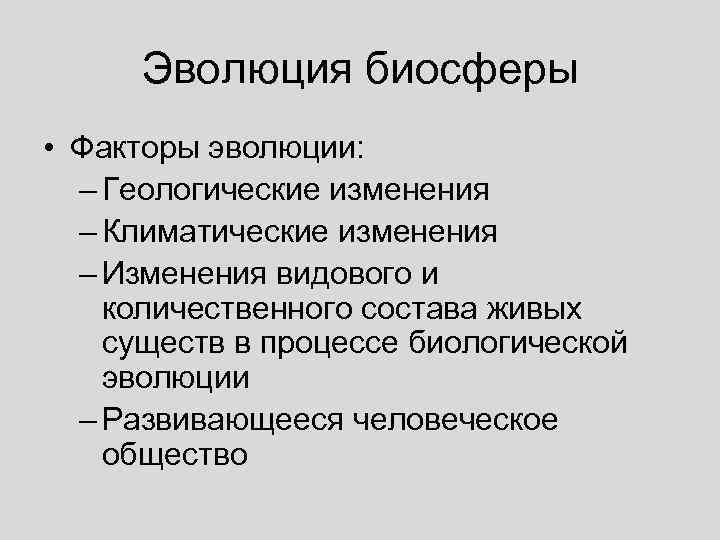 Эволюция биосферы

• Факторы эволюции:
– Геологические изменения
– Климатические изменения
– Изменения видового и количественного состава живых существ в процессе биологической эволюции
– Развивающееся человеческое общество